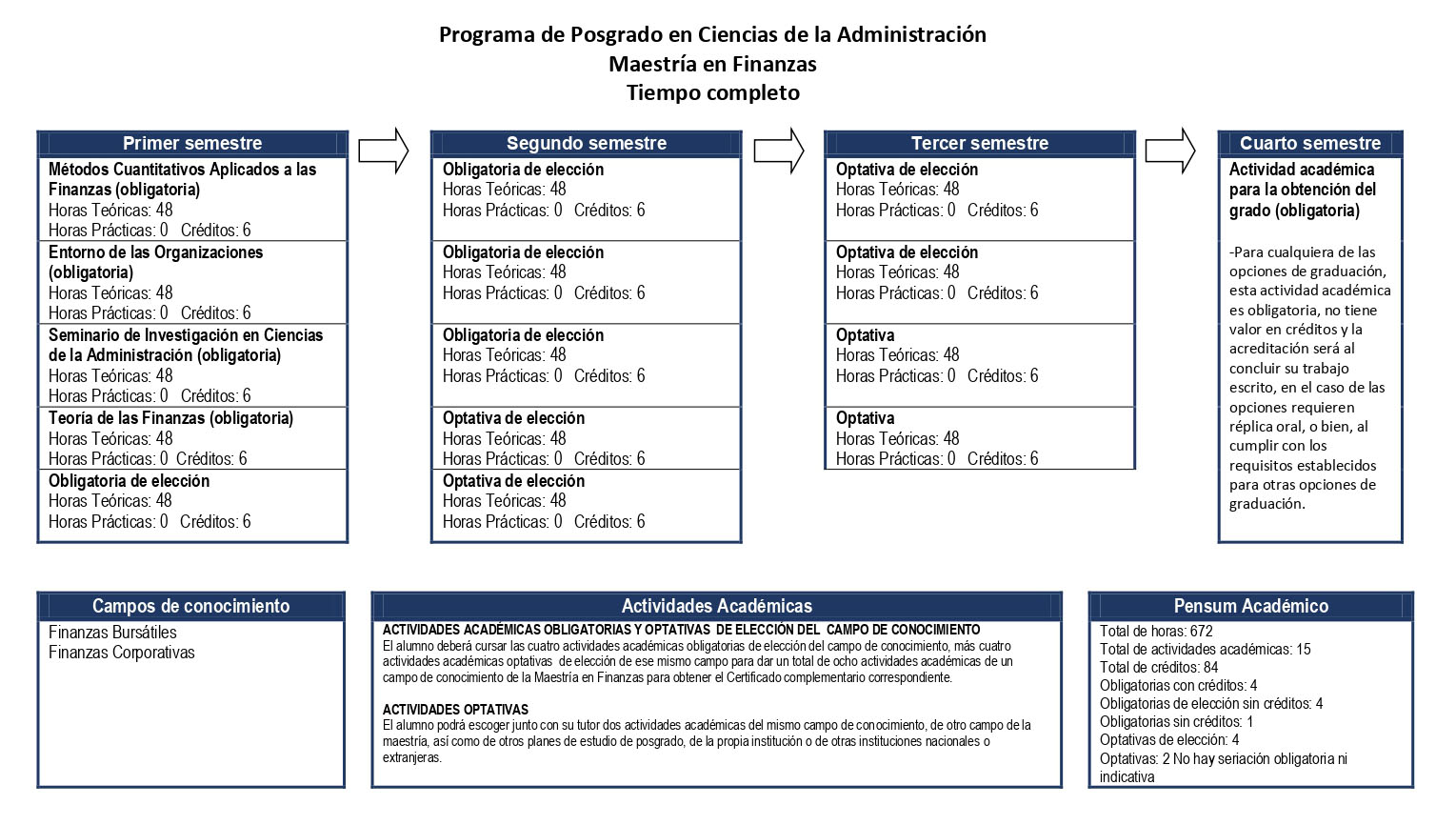 Programa de Posgrado en Ciencias de la Administración
Maestría en Finanzas
Tiempo completo

Primer semestre

Métodos Cuantitativos Aplicados a las Finanzas (obligatoria)
Horas Teóricas: 48
Horas Prácticas: 0 Créditos: 6

Entorno de las Organizaciones (obligatoria)
Horas Teóricas: 48
Horas Prácticas: 0 Créditos: 6

Seminario de Investigación en Ciencias de la Administración (obligatoria)
Horas Teóricas: 48
Horas Prácticas: 0 Créditos: 6

Teoría de las Finanzas (obligatoria)
Horas Teóricas: 48
Horas Prácticas: 0 Créditos: 6

Obligatoria de elección
Horas Teóricas: 48
Horas Prácticas: 0 Créditos: 6

Segundo semestre

Obligatoria de elección
Horas Teóricas: 48
Horas Prácticas: 0 Créditos: 6

Obligatoria de elección
Horas Teóricas: 48
Horas Prácticas: 0 Créditos: 6

Obligatoria de elección
Horas Teóricas: 48
Horas Prácticas: 0 Créditos: 6

Optativa de elección
Horas Teóricas: 48
Horas Prácticas: 0 Créditos: 6

Optativa de elección
Horas Teóricas: 48
Horas Prácticas: 0 Créditos: 6

Tercer semestre

Optativa de elección
Horas Teóricas: 48
Horas Prácticas: 0 Créditos: 6

Optativa de elección
Horas Teóricas: 48
Horas Prácticas: 0 Créditos: 6

Optativa
Horas Teóricas: 48
Horas Prácticas: 0 Créditos: 6

Optativa
Horas Teóricas: 48
Horas Prácticas: 0 Créditos: 6

Cuarto semestre

Actividad académica para la obtención del grado (obligatoria)

-Para cualquiera de las opciones de graduación, esta actividad académica es obligatoria, no tiene valor en créditos y la acreditación será al concluir su trabajo escrito, en el caso de las opciones requieren réplica oral, o bien, al cumplir con los requisitos establecidos para otras opciones de graduación.

Campos de conocimiento

Finanzas Bursátiles
Finanzas Corporativas

Actividades Académicas

ACTIVIDADES ACADÉMICAS OBLIGATORIAS Y OPTATIVAS DE ELECCIÓN DEL CAMPO DE CONOCIMIENTO
El alumno deberá cursar las cuatro actividades académicas obligatorias de elección del campo de conocimiento, más cuatro actividades académicas optativas de elección de ese mismo campo para dar un total de ocho actividades académicas de un campo de conocimiento de la Maestría en Finanzas para obtener el Certificado complementario correspondiente.

ACTIVIDADES OPTATIVAS
El alumno podrá escoger junto con su tutor dos actividades académicas del mismo campo de conocimiento, de otro campo de la maestría, así como de otros planes de estudio de posgrado, de la propia institución o de otras instituciones nacionales o extranjeras.

Pensum Académico

Total de horas: 672
Total de actividades académicas: 15
Total de créditos: 84
Obligatorias con créditos: 4
Obligatorias de elección sin créditos: 4
Obligatorias sin créditos: 1
Optativas de elección: 4
Optativas: 2 No hay seriación obligatoria ni indicativa